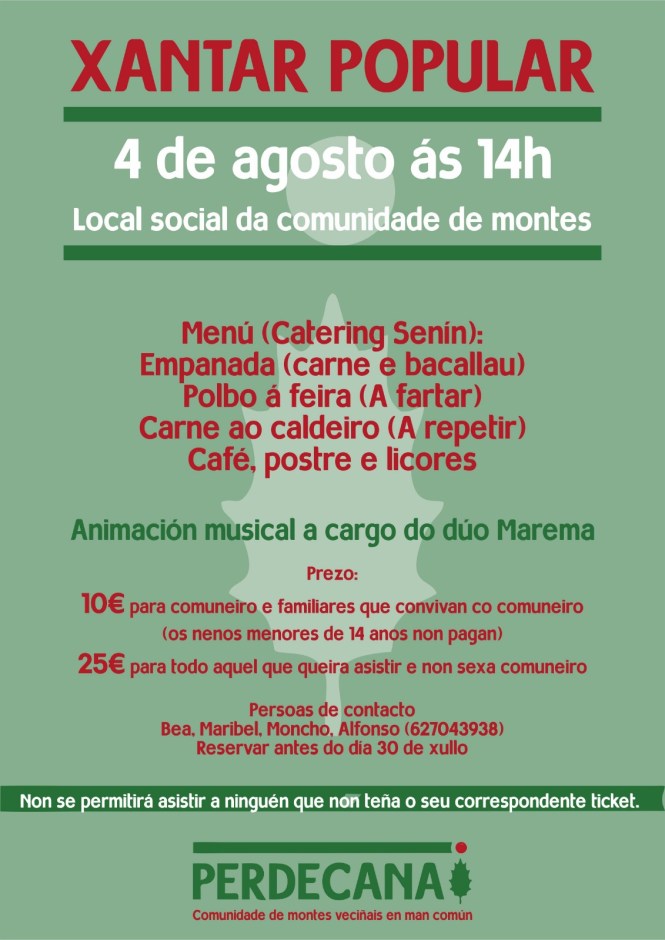 XANTAR POPULAR

4 de agosto ás 14h

Local social da comunidade de montes

Menú (Catering Senín):
Empanada (carne e bacallau)
Polbo á feira (A fartar)
Carne ao caldeiro (A repetir)
Café, postre e licores

Animación musical a cargo do dúo Marema

Prezo:

10€ para comuneiro e familiares que convivan co comuneiro
(os nenos menores de 14 anos non pagan)

25€ para todo aquel que queira asistir e non sexa comuneiro

Persoas de contacto
Bea, Maribel, Moncho, Alfonso (627043938)
Reservar antes do día 30 de xullo

Non se permitirá asistir a ninguén que non teña o seu correspondente ticket.

PERDECANA
Comunidade de montes veciñais en man común